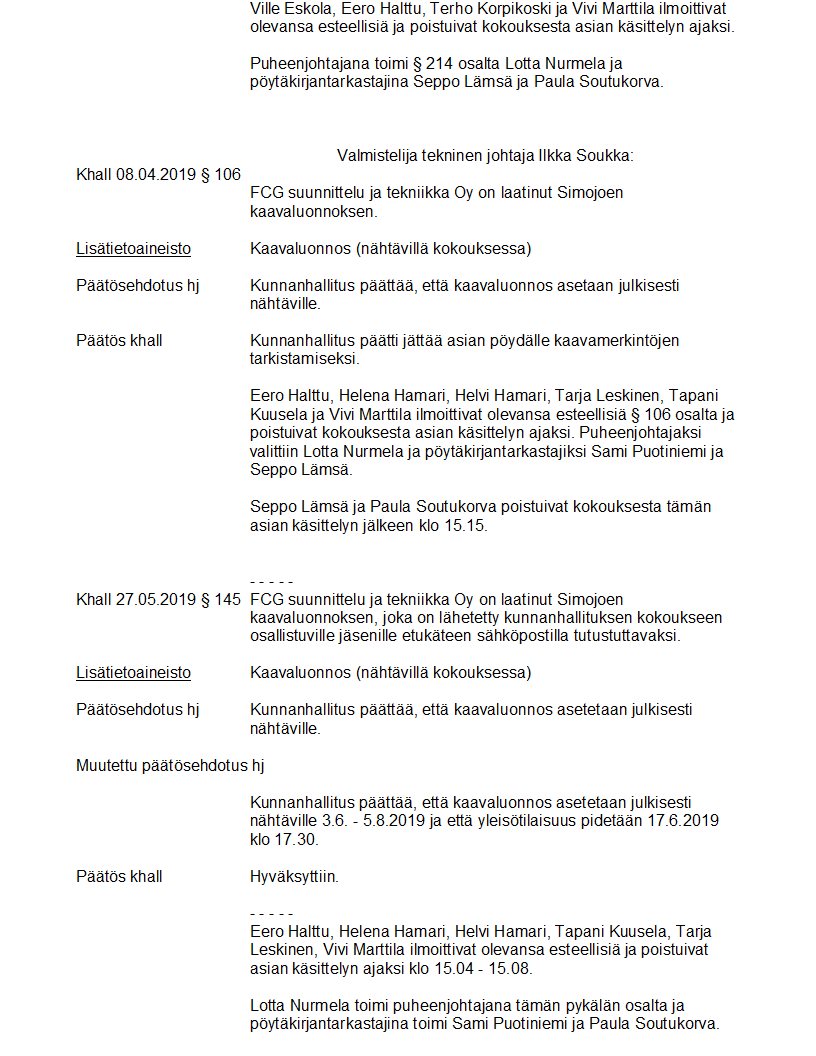 Ville Eskola, Eero Halttu, Terho Korpikoski ja Vivi Marttila ilmoittivat olevansa esteellisiä ja poistuivat kokouksesta asian käsittelyn ajaksi.

Puheenjohtajana toimi § 214 osalta Lotta Nurmela ja pöytäkirjantarkastajina Seppo Lämsä ja Paula Soutukorva.

Valmistelija tekninen johtaja Ilkka Soukka:

Khall 08.04.2019 § 106

FCG suunnittelu ja tekniikka Oy on laatinut Simojoen kaavaluonnoksen.

Lisätietoaineisto

Kaavaluonnos (nähtävillä kokouksessa)

Päätösehdotus hj

Kunnanhallitus päättää, että kaavaluonnos asetaan julkisesti nähtäville.

Päätös khall

Kunnanhallitus päätti jättää asian pöydälle kaavamerkintöjen tarkistamiseksi.

Eero Halttu, Helena Hamari, Helvi Hamari, Tarja Leskinen, Tapani Kuusela ja Vivi Marttila ilmoittivat olevansa esteellisiä § 106 osalta ja poistuivat kokouksesta asian käsittelyn ajaksi. Puheenjohtajaksi valittiin Lotta Nurmela ja pöytäkirjantarkastajiksi Sami Puotiniemi ja Seppo Lämsä.

Seppo Lämsä ja Paula Soutukorva poistuivat kokouksesta tämän asian käsittelyn jälkeen klo 15.15.

- - - - -

Khall 27.05.2019 § 145

FCG suunnittelu ja tekniikka Oy on laatinut Simojoen kaavaluonnoksen, joka on lähetetty kunnanhallituksen kokoukseen osallistuville jäsenille etukäteen sähköpostilla tutustuttavaksi.

Lisätietoaineisto

Kaavaluonnos (nähtävillä kokouksessa)

Päätösehdotus hj

Kunnanhallitus päättää, että kaavaluonnos asetetaan julkisesti nähtäville.

Muutettu päätösehdotus hj

Kunnanhallitus päättää, että kaavaluonnos asetetaan julkisesti nähtäville 3.6. - 5.8.2019 ja että yleisötilaisuus pidetään 17.6.2019 klo 17.30.

Päätös khall

Hyväksyttiin.

- - - - -

Eero Halttu, Helena Hamari, Helvi Hamari, Tapani Kuusela, Tarja Leskinen, Vivi Marttila ilmoittivat olevansa esteellisiä ja poistuivat asian käsittelyn ajaksi klo 15.04 - 15.08.

Lotta Nurmela toimi puheenjohtajana tämän pykälän osalta ja pöytäkirjantarkastajina toimi Sami Puotiniemi ja Paula Soutukorva.